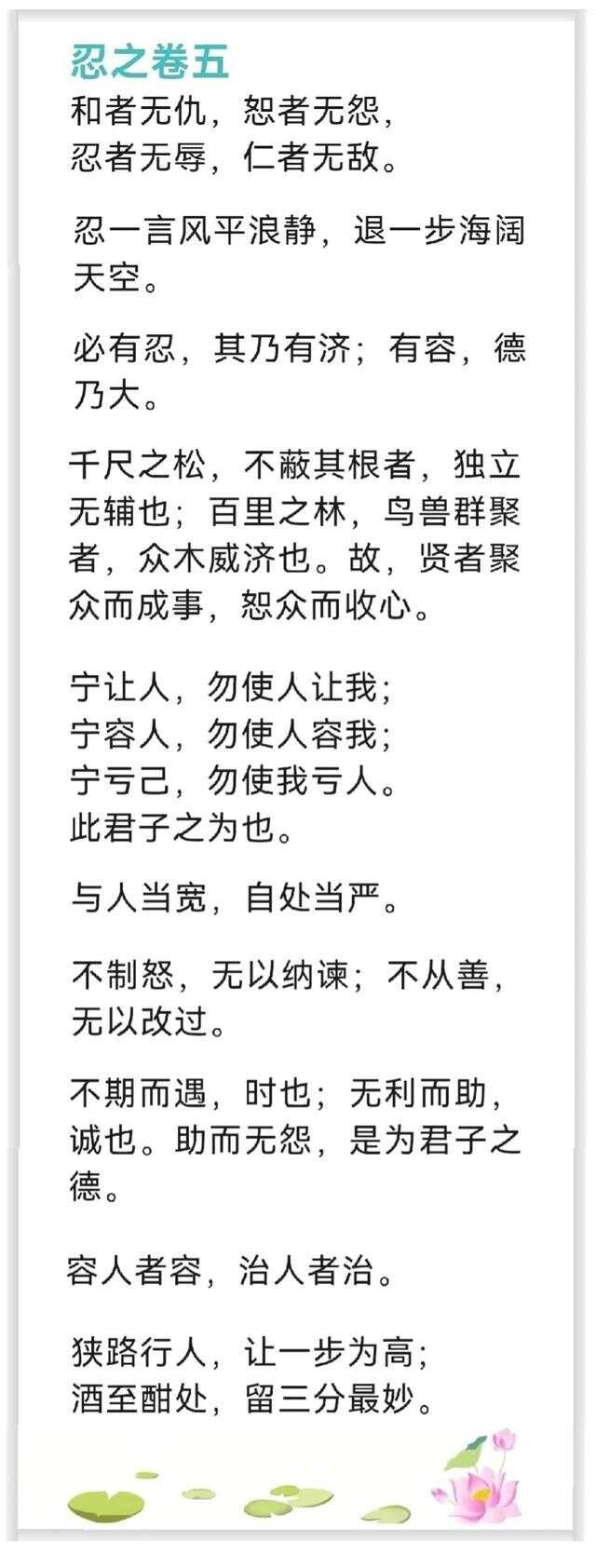 忍之卷五

和者无仇，恕者无怨，
忍者无辱，仁者无敌。

忍一言风平浪静，退一步海阔天空。

必有忍，其乃有济；有容，德乃大。

千尺之松，不蔽其根者，独立无辅也；百里之林，鸟兽群聚者，众木威济也。故，贤者聚众而成事，恕众而收心。

宁让人，勿使人让我；
宁容人，勿使人容我；
宁亏己，勿使我亏人。
此君子之为也。

与人当宽，自处当严。

不制怒，无以纳谏；不从善，无以改过。

不期而遇，时也；无利而助，诚也。助而无怨，是为君子之德。

容人者容，治人者治。

狭路行人，让一步为高；
酒至酣处，留三分最妙。